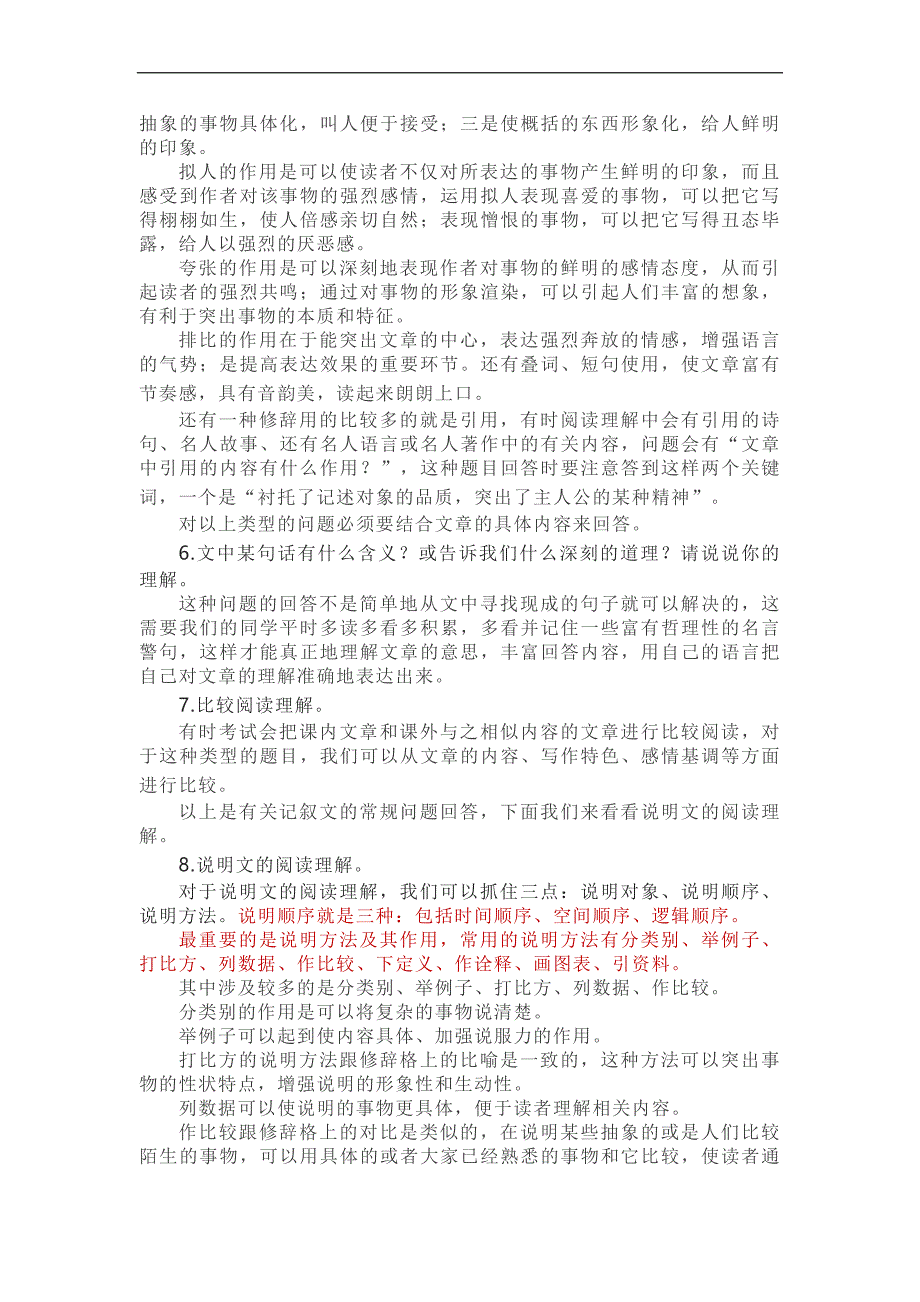 抽象的事物具体化，叫人便于接受；三是使概括的东西形象化，给人鲜明的印象。

拟人的作用是可以使读者不仅对所表达的事物产生鲜明的印象，而且感受到作者对该事物的强烈感情，运用拟人表现喜爱的事物，可以把它写得栩栩如生，使人倍感亲切自然；表现憎恨的事物，可以把它写得丑态毕露，给人以强烈的厌恶感。

夸张的作用是可以深刻地表现作者对事物的鲜明的感情态度，从而引起读者的强烈共鸣；通过对事物的形象渲染，可以引起人们丰富的想象，有利于突出事物的本质和特征。

排比的作用在于能突出文章的中心，表达强烈奔放的情感，增强语言的气势；是提高表达效果的重要环节。还有叠词、短句使用，使文章富有节奏感，具有音韵美，读起来朗朗上口。

还有一种修辞用的比较多的就是引用，有时阅读理解中会有引用的诗句、名人故事、还有名人语言或名人著作中的有关内容，问题会有“文章中引用的内容有什么作用？”，这种题目回答时要注意答到这样两个关键词，一个是“衬托了记述对象的品质，突出了主人公的某种精神”。

对以上类型的问题必须要结合文章的具体内容来回答。

6.文中某句话有什么含义？或告诉我们什么深刻的道理？请说说你的理解。

这种问题的回答不是简单地从文中寻找现成的句子就可以解决的，这需要我们的同学平时多读多看多积累，多看并记住一些富有哲理性的名言警句，这样才能真正地理解文章的意思，丰富回答内容，用自己的语言把自己对文章的理解准确地表达出来。

7.比较阅读理解。

有时考试会把课内文章和课外与之相似内容的文章进行比较阅读，对于这种类型的题目，我们可以从文章的内容、写作特色、感情基调等方面进行比较。

以上是有关记叙文的常规问题回答，下面我们来看看说明文的阅读理解。

8.说明文的阅读理解。

对于说明文的阅读理解，我们可以抓住三点：说明对象、说明顺序、说明方法。说明顺序就是三种：包括时间顺序、空间顺序、逻辑顺序。

最重要的是说明方法及其作用，常用的说明方法有分类别、举例子、打比方、列数据、作比较、下定义、作诠释、画图表、引资料。

其中涉及较多的是分类别、举例子、打比方、列数据、作比较。

分类别的作用是可以将复杂的事物说清楚。

举例子可以起到使内容具体、加强说服力的作用。

打比方的说明方法跟修辞格上的比喻是一致的，这种方法可以突出事物的性状特点，增强说明的形象性和生动性。

列数据可以使说明的事物更具体，便于读者理解相关内容。

作比较跟修辞格上的对比是类似的，在说明某些抽象的或是人们比较陌生的事物，可以用具体的或者大家已经熟悉的事物和它比较，使读者通